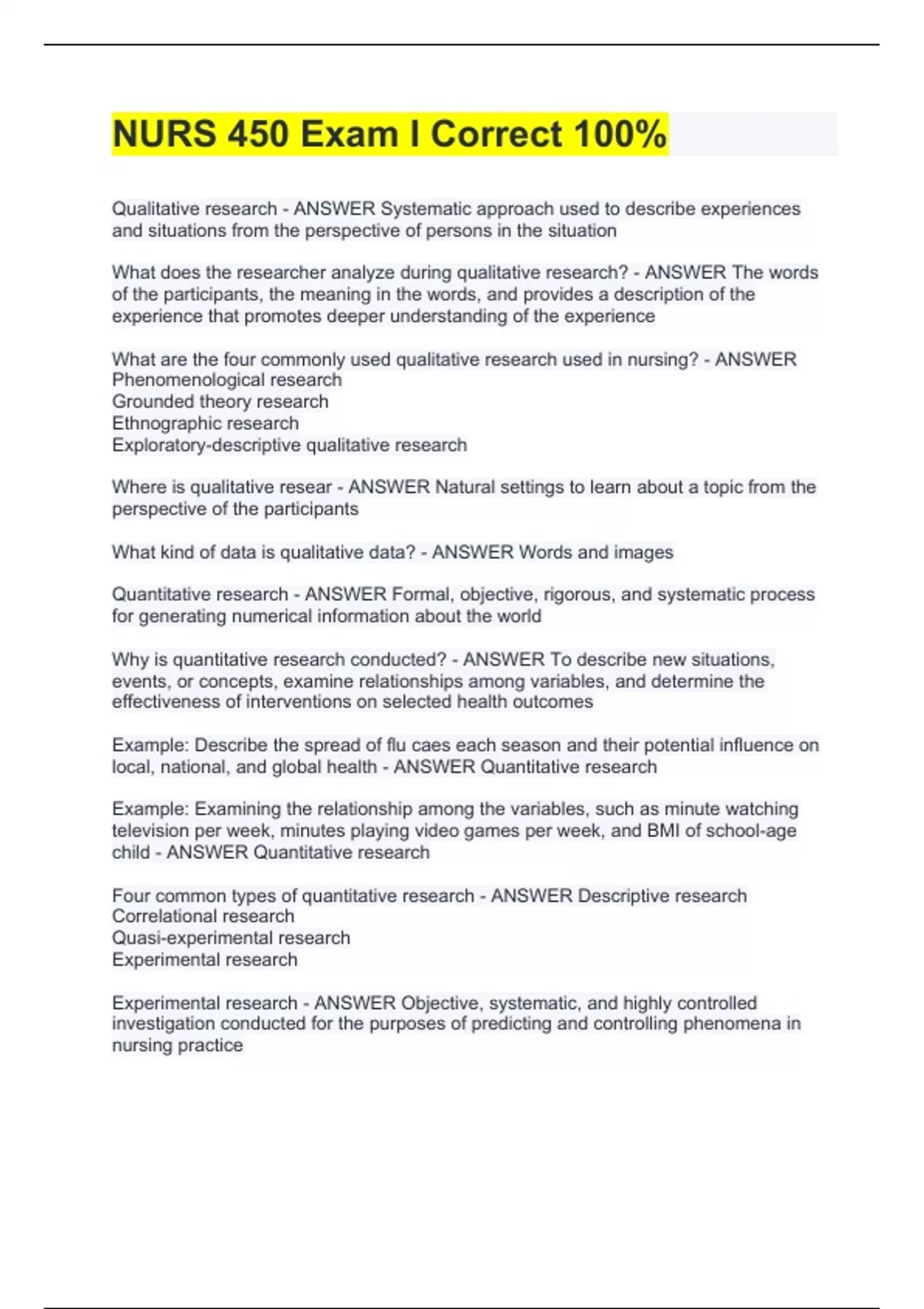 NURS 450 Exam I Correct 100%

Qualitative research - ANSWER Systematic approach used to describe experiences and situations from the perspective of persons in the situation

What does the researcher analyze during qualitative research? - ANSWER The words of the participants, the meaning in the words, and provides a description of the experience that promotes deeper understanding of the experience

What are the four commonly used qualitative research used in nursing? - ANSWER Phenomenological research
Grounded theory research
Ethnographic research
Exploratory-descriptive qualitative research

Where is qualitative resear - ANSWER Natural settings to learn about a topic from the perspective of the participants

What kind of data is qualitative data? - ANSWER Words and images

Quantitative research - ANSWER Formal, objective, rigorous, and systematic process for generating numerical information about the world

Why is quantitative research conducted? - ANSWER To describe new situations, events, or concepts, examine relationships among variables, and determine the effectiveness of interventions on selected health outcomes

Example: Describe the spread of flu caes each season and their potential influence on local, national, and global health - ANSWER Quantitative research

Example: Examining the relationship among the variables, such as minute watching television per week, minutes playing video games per week, and BMI of school-age child - ANSWER Quantitative research

Four common types of quantitative research - ANSWER Descriptive research
Correlational research
Quasi-experimental research
Experimental research

Experimental research - ANSWER Objective, systematic, and highly controlled investigation conducted for the purposes of predicting and controlling phenomena in nursing practice